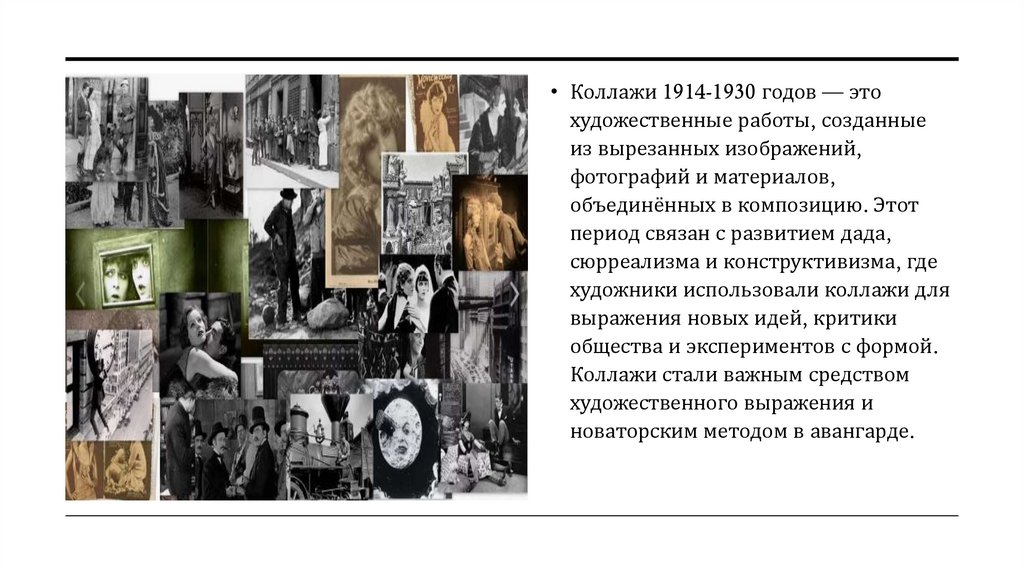 • Коллажи 1914-1930 годов — это художественные работы, созданные из вырезанных изображений, фотографий и материалов, объединённых в композицию. Этот период связан с развитием дада, сюрреализма и конструктивизма, где художники использовали коллажи для выражения новых идей, критики общества и экспериментов с формой. Коллажи стали важным средством художественного выражения и новаторским методом в авангарде.